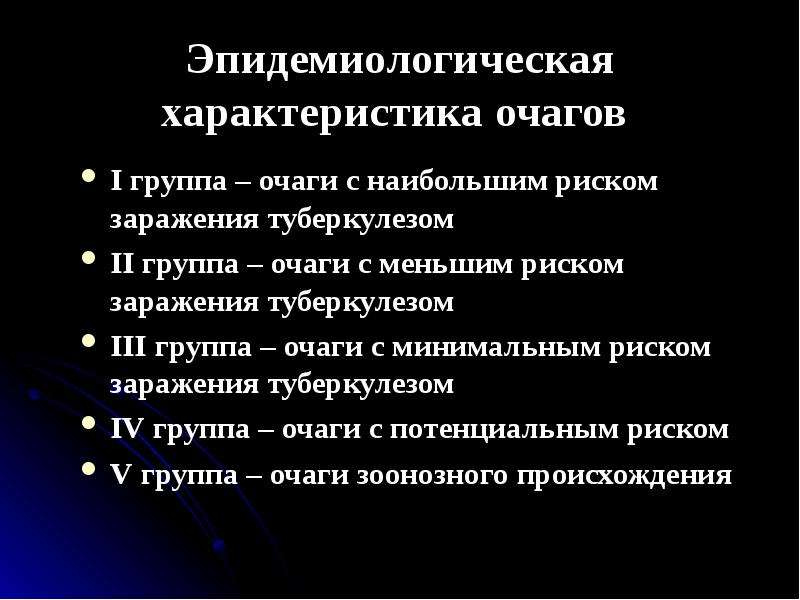 Эпидемиологическая характеристика очагов

• I группа – очаги с наибольшим риском заражения туберкулезом
• II группа – очаги с меньшим риском заражения туберкулезом
• III группа – очаги с минимальным риском заражения туберкулезом
• IV группа – очаги с потенциальным риском
• V группа – очаги зоонозного происхождения